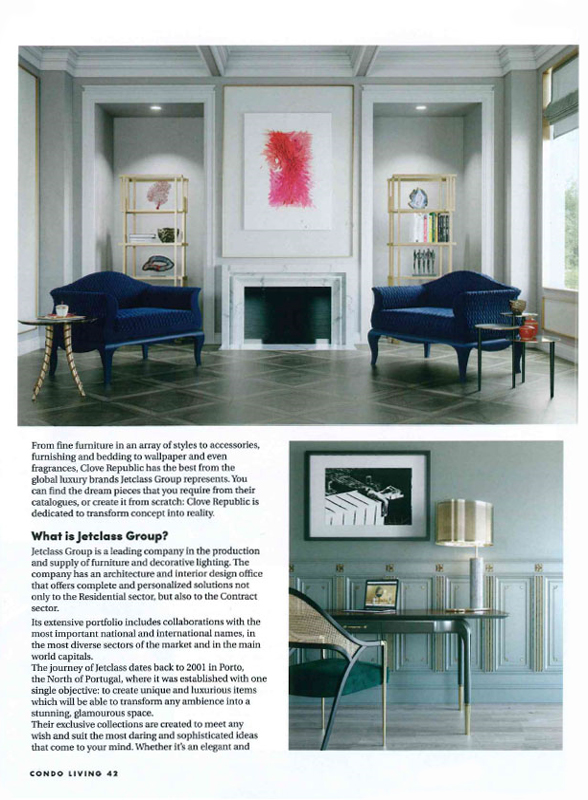 From fine furniture in an array of styles to accessories, furnishing and bedding to wallpaper and even fragrances, Clove Republic has the best from the global luxury brands Jetclass Group represents. You can find the dream pieces that you require from their catalogues, or create it from scratch: Clove Republic is dedicated to transform concept into reality.

What is Jetclass Group?

Jetclass Group is a leading company in the production and supply of furniture and decorative lighting. The company has an architecture and interior design office that offers complete and personalized solutions not only to the Residential sector, but also to the Contract sector.

Its extensive portfolio includes collaborations with the most important national and international names, in the most diverse sectors of the market and in the main world capitals.

The journey of Jetclass dates back to 2001 in Porto, the North of Portugal, where it was established with one single objective: to create unique and luxurious items which will be able to transform any ambience into a stunning, glamourous space.

Their exclusive collections are created to meet any wish and suit the most daring and sophisticated ideas that come to your mind. Whether it's an elegant and

CONDO LIVING 42